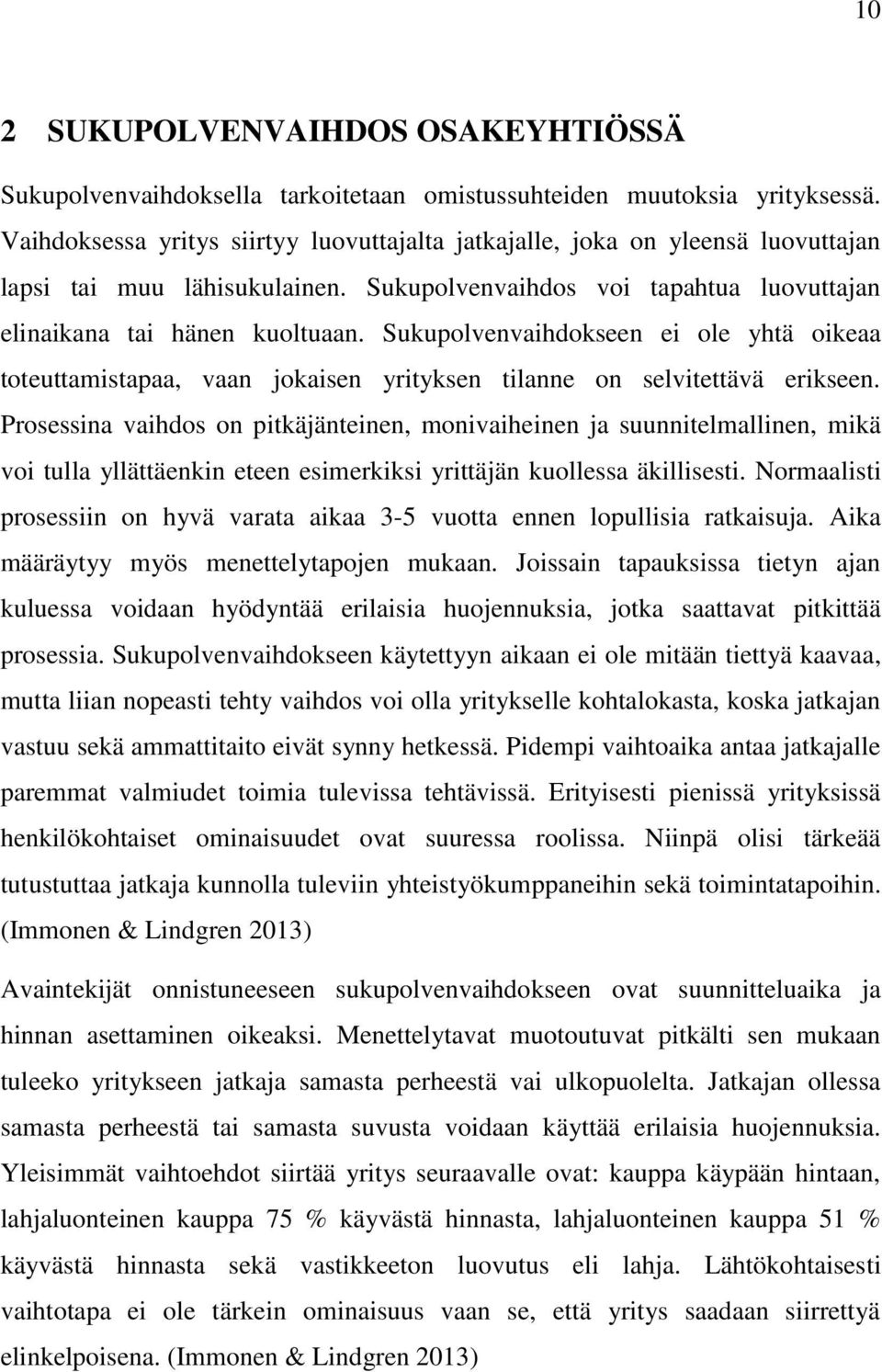 10

2 SUKUPOLVENVAIHDOS OSAKEYHTIÖSSÄ

Sukupolvenvaihdoksella tarkoitetaan omistussuhteiden muutoksia yrityksessä. Vaihdoksessa yritys siirtyy luovuttajalta jatkajalle, joka on yleensä luovuttajan lapsi tai muu lähisukulainen. Sukupolvenvaihdos voi tapahtua luovuttajan elinaikana tai hänen kuoltuaan. Sukupolvenvaihdokseen ei ole yhtä oikeaa toteuttamistapaa, vaan jokaisen yrityksen tilanne on selvitettävä erikseen. Prosessina vaihdos on pitkäjänteinen, monivaiheinen ja suunnitelmallinen, mikä voi tulla yllättäenkin eteen esimerkiksi yrittäjän kuollessa äkillisesti. Normaalisti prosessiin on hyvä varata aikaa 3-5 vuotta ennen lopullisia ratkaisuja. Aika määräytyy myös menettelytapojen mukaan. Joissain tapauksissa tietyn ajan kuluessa voidaan hyödyntää erilaisia huojennuksia, jotka saattavat pitkittää prosessia. Sukupolvenvaihdokseen käytettyyn aikaan ei ole mitään tiettyä kaavaa, mutta liian nopeasti tehty vaihdos voi olla yritykselle kohtalokasta, koska jatkajan vastuu sekä ammattitaito eivät synny hetkessä. Pidempi vaihtoaika antaa jatkajalle paremmat valmiudet toimia tulevissa tehtävissä. Erityisesti pienissä yrityksissä henkilökohtaiset ominaisuudet ovat suuressa roolissa. Niinpä olisi tärkeää tutustuttaa jatkaja kunnolla tuleviin yhteistyökumppaneihin sekä toimintatapoihin. (Immonen & Lindgren 2013)

Avaintekijät onnistuneeseen sukupolvenvaihdokseen ovat suunnitteluaika ja hinnan asettaminen oikeaksi. Menettelytavat muotoutuvat pitkälti sen mukaan tuleeko yritykseen jatkaja samasta perheestä vai ulkopuolelta. Jatkajan ollessa samasta perheestä tai samasta suvusta voidaan käyttää erilaisia huojennuksia. Yleisimmät vaihtoehdot siirtää yritys seuraavalle ovat: kauppa käypään hintaan, lahjaluonteinen kauppa 75 % käyvästä hinnasta, lahjaluonteinen kauppa 51 % käyvästä hinnasta sekä vastikkeeton luovutus eli lahja. Lähtökohtaisesti vaihtotapa ei ole tärkein ominaisuus vaan se, että yritys saadaan siirrettyä elinkelpoisena. (Immonen & Lindgren 2013)